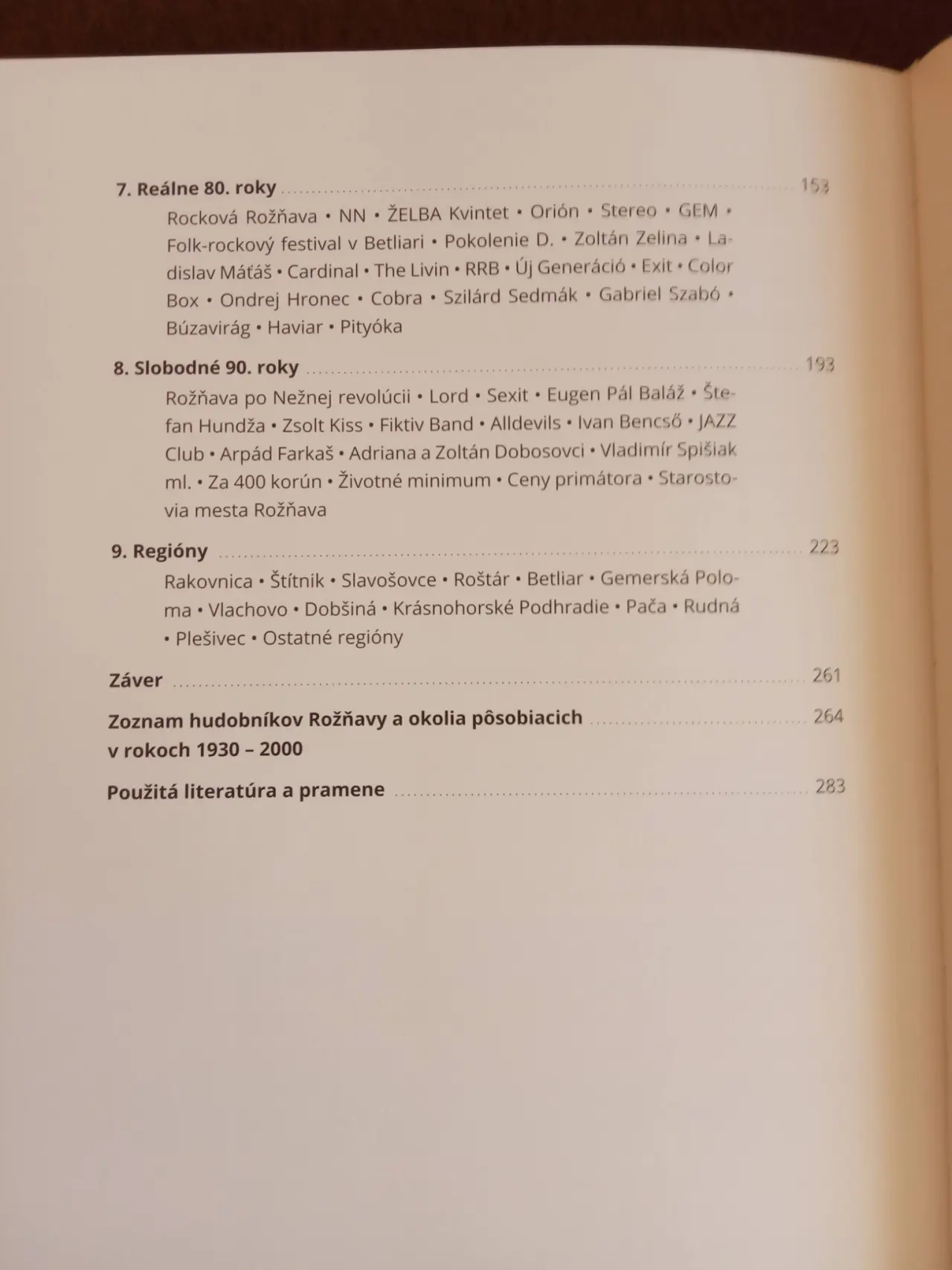 7. Reálne 80. roky ........ 153

Rocková Rožňava • NN • ŽELBA Kvintet • Orión • Stereo • GEM • Folk-rockový festival v Betliari • Pokolenie D. • Zoltán Zelina • Ladislav Máťáš • Cardinal • The Livin • RRB • Új Generáció • Exit • Color Box • Ondrej Hronec • Cobra • Szilárd Sedmák • Gabriel Szabó • Búzavirág • Haviar • Pityóka

8. Slobodné 90. roky ........ 193

Rožňava po Nežnej revolúcii • Lord • Sexit • Eugen Pál Baláž • Štefan Hundža • Zsolt Kiss • Fiktiv Band • Alldevils • Ivan Bencső • JAZZ Club • Arpád Farkaš • Adriana a Zoltán Dobosovci • Vladimír Spišiak ml. • Za 400 korún • Životné minimum • Ceny primátora • Starostovia mesta Rožňava

9. Regióny ........ 223

Rakovnica • Štítnik • Slavošovce • Roštár • Betliar • Gemerská Poloma • Vlachovo • Dobšiná • Krásnohorské Podhradie • Pača • Rudná • Plešivec • Ostatné regióny

Záver ........ 261

Zoznam hudobníkov Rožňavy a okolia pôsobiacich v rokoch 1930 – 2000 ........ 264

Použitá literatúra a pramene ........ 283